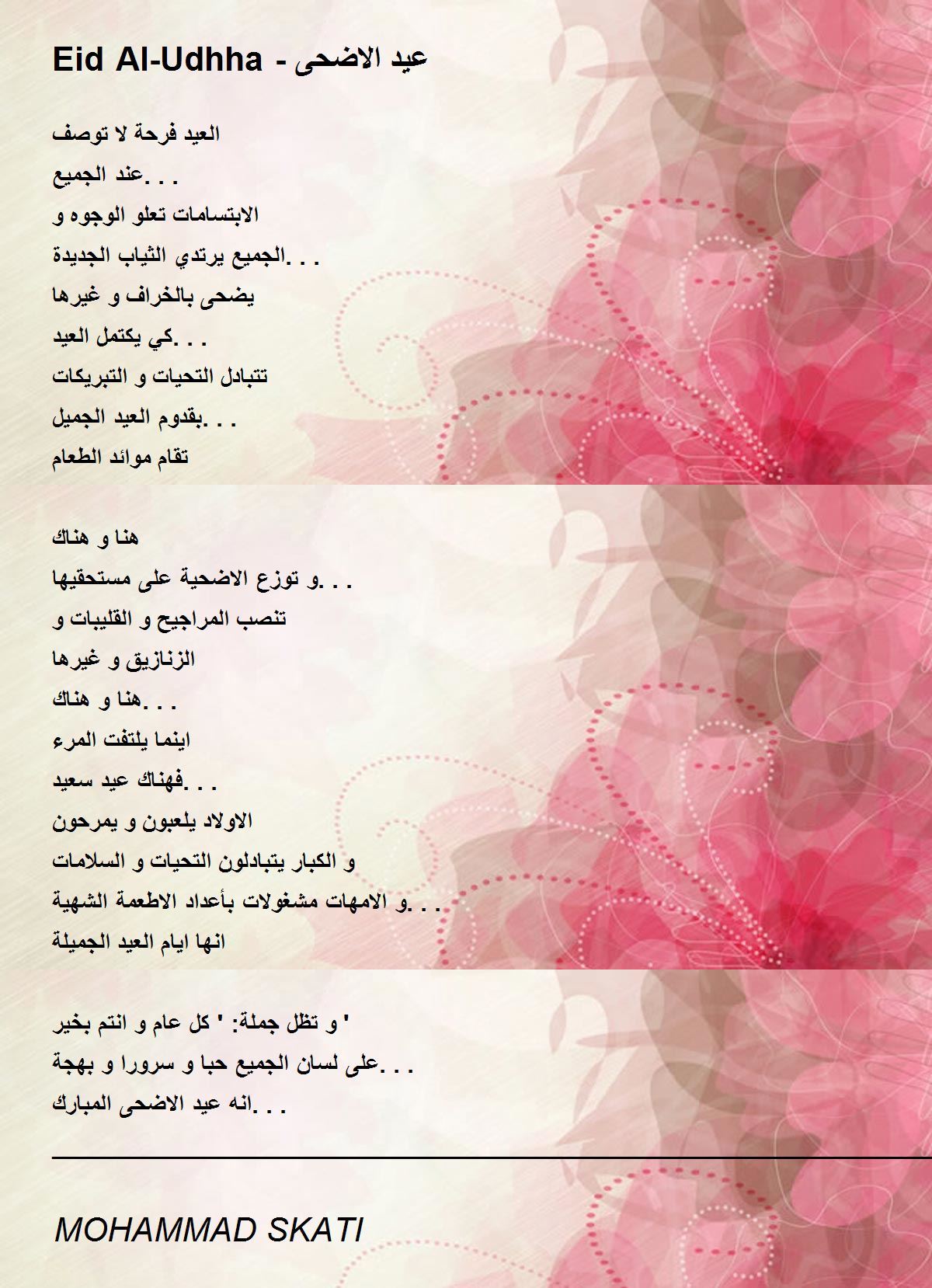 Eid Al-Udhha - عيد الاضحى

العيد فرحة لا توصف
عند الجميع. . .
الابتسامات تعلو الوجوه و
الجميع يرتدي الثياب الجديدة. . .
يضحى بالخراف و غيرها
كي يكتمل العيد. . .
تتبادل التحيات و التبريكات
بقدوم العيد الجميل. . .
تقام موائد الطعام

هنا و هناك
و توزع الاضحية على مستحقيها. . .
تنصب المراجيح و القليبات و
الزنازيق و غيرها
هنا و هناك. . .
اينما يلتفت المرء
فهناك عيد سعيد. . .
الاولاد يلعبون و يمرحون
و الكبار يتبادلون التحيات و السلامات
و الامهات مشغولات بأعداد الاطعمة الشهية. . .
انها ايام العيد الجميلة

و تظل جملة: ' كل عام و انتم بخير '
على لسان الجميع حبا و سرورا و بهجة. . .
انه عيد الاضحى المبارك. . .

MOHAMMAD SKATI